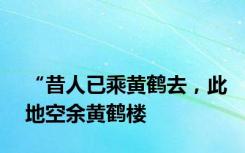 “昔人已乘黄鹤去，此地空余黄鹤楼